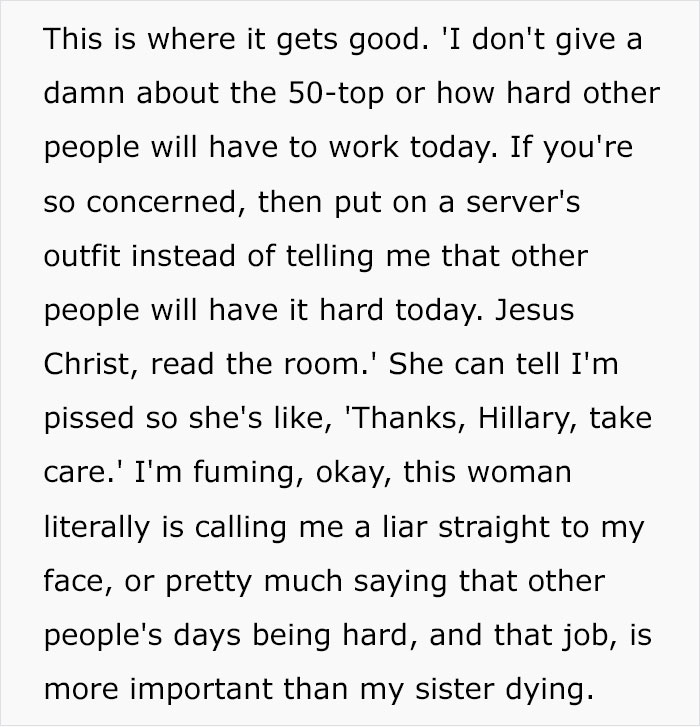 This is where it gets good. 'I don't give a damn about the 50-top or how hard other people will have to work today. If you're so concerned, then put on a server's outfit instead of telling me that other people will have it hard today. Jesus Christ, read the room.' She can tell I'm pissed so she's like, 'Thanks, Hillary, take care.' I'm fuming, okay, this woman literally is calling me a liar straight to my face, or pretty much saying that other people's days being hard, and that job, is more important than my sister dying.